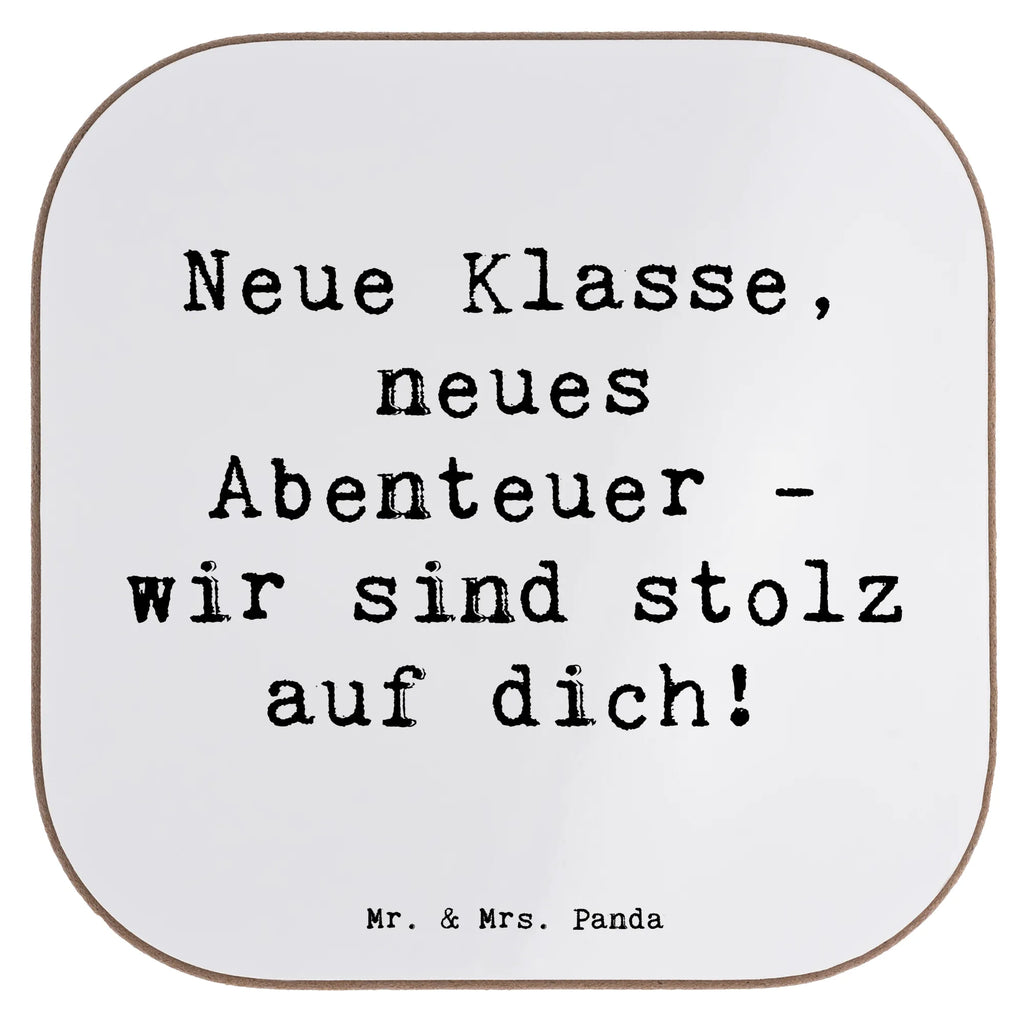 Neue Klasse, neues Abenteuer - wir sind stolz auf dich!

Mr. & Mrs. Panda